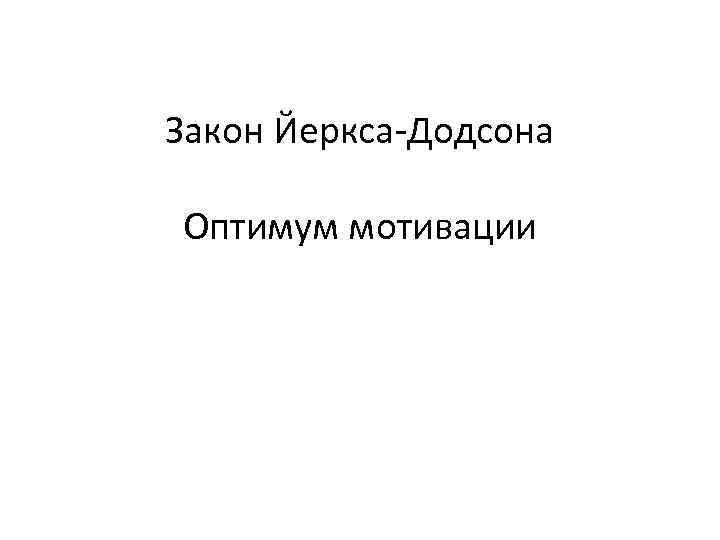 Закон Йеркса-Додсона

Оптимум мотивации